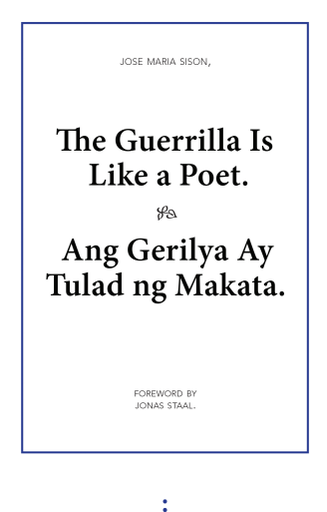 JOSE MARIA SISON,

The Guerrilla Is Like a Poet.

Ang Gerilya Ay Tulad ng Makata.

FOREWORD BY
JONAS STAAL.